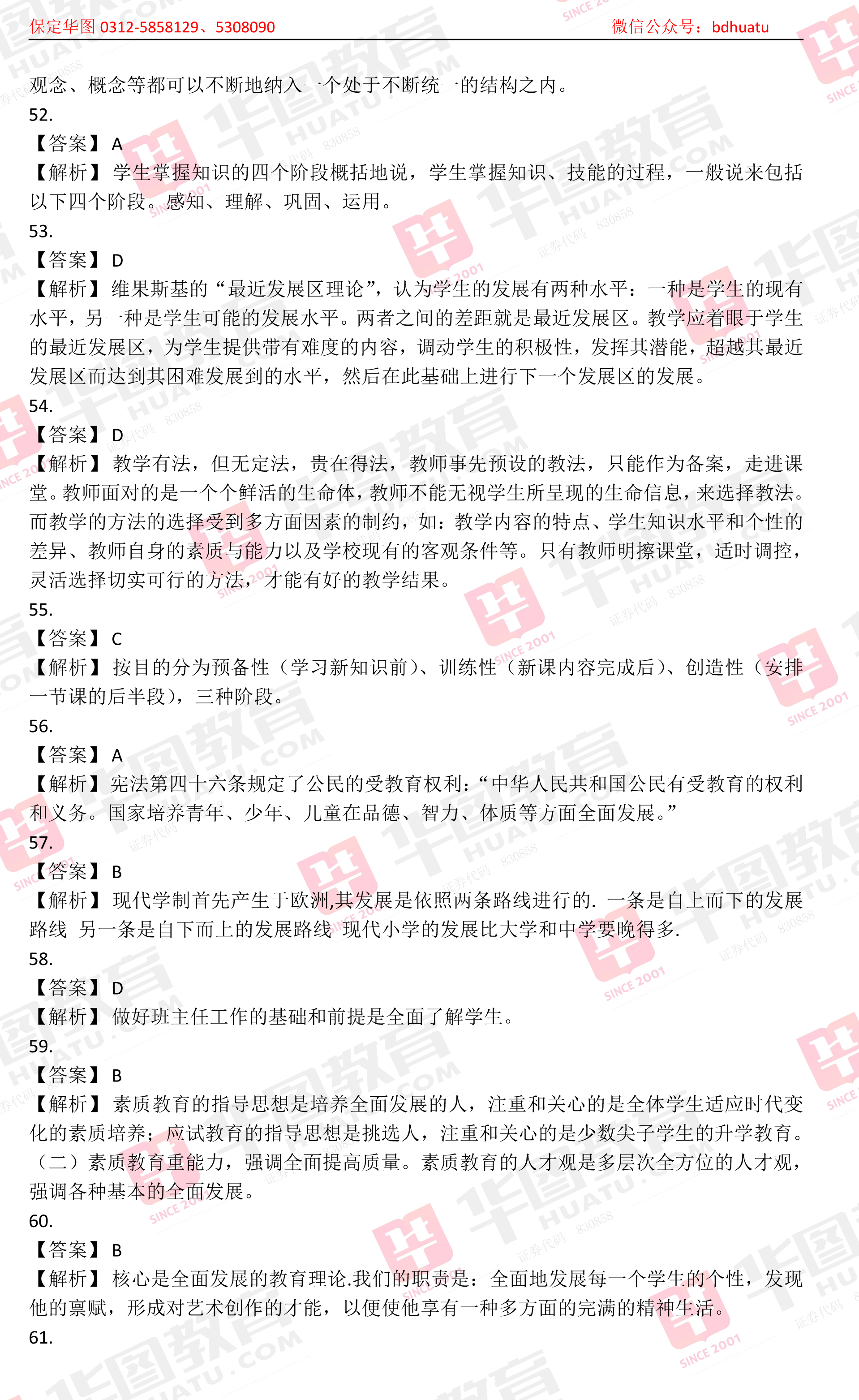 保定华图 0312-5858129、5308090　　微信公众号：bdhuatu

观念、概念等都可以不断地纳入一个处于不断统一的结构之内。

52.

【答案】A

【解析】学生掌握知识的四个阶段概括地说，学生掌握知识、技能的过程，一般说来包括以下四个阶段。感知、理解、巩固、运用。

53.

【答案】D

【解析】维果斯基的“最近发展区理论”，认为学生的发展有两种水平：一种是学生的现有水平，另一种是学生可能的发展水平。两者之间的差距就是最近发展区。教学应着眼于学生的最近发展区，为学生提供带有难度的内容，调动学生的积极性，发挥其潜能，超越其最近发展区而达到其困难发展到的水平，然后在此基础上进行下一个发展区的发展。

54.

【答案】D

【解析】教学有法，但无定法，贵在得法，教师事先预设的教法，只能作为备案，走进课堂。教师面对的是一个个鲜活的生命体，教师不能无视学生所呈现的生命信息，来选择教法。而教学的方法的选择受到多方面因素的制约，如：教学内容的特点、学生知识水平和个性的差异、教师自身的素质与能力以及学校现有的客观条件等。只有教师明擦课堂，适时调控，灵活选择切实可行的方法，才能有好的教学结果。

55.

【答案】C

【解析】按目的分为预备性（学习新知识前）、训练性（新课内容完成后）、创造性（安排一节课的后半段），三种阶段。

56.

【答案】A

【解析】宪法第四十六条规定了公民的受教育权利：“中华人民共和国公民有受教育的权利和义务。国家培养青年、少年、儿童在品德、智力、体质等方面全面发展。”

57.

【答案】B

【解析】现代学制首先产生于欧洲,其发展是依照两条路线进行的. 一条是自上而下的发展路线 另一条是自下而上的发展路线 现代小学的发展比大学和中学要晚得多.

58.

【答案】D

【解析】做好班主任工作的基础和前提是全面了解学生。

59.

【答案】B

【解析】素质教育的指导思想是培养全面发展的人，注重和关心的是全体学生适应时代变化的素质培养；应试教育的指导思想是挑选人，注重和关心的是少数尖子学生的升学教育。（二）素质教育重能力，强调全面提高质量。素质教育的人才观是多层次全方位的人才观，强调各种基本的全面发展。

60.

【答案】B

【解析】核心是全面发展的教育理论.我们的职责是：全面地发展每一个学生的个性，发现他的禀赋，形成对艺术创作的才能，以便使他享有一种多方面的完满的精神生活。

61.